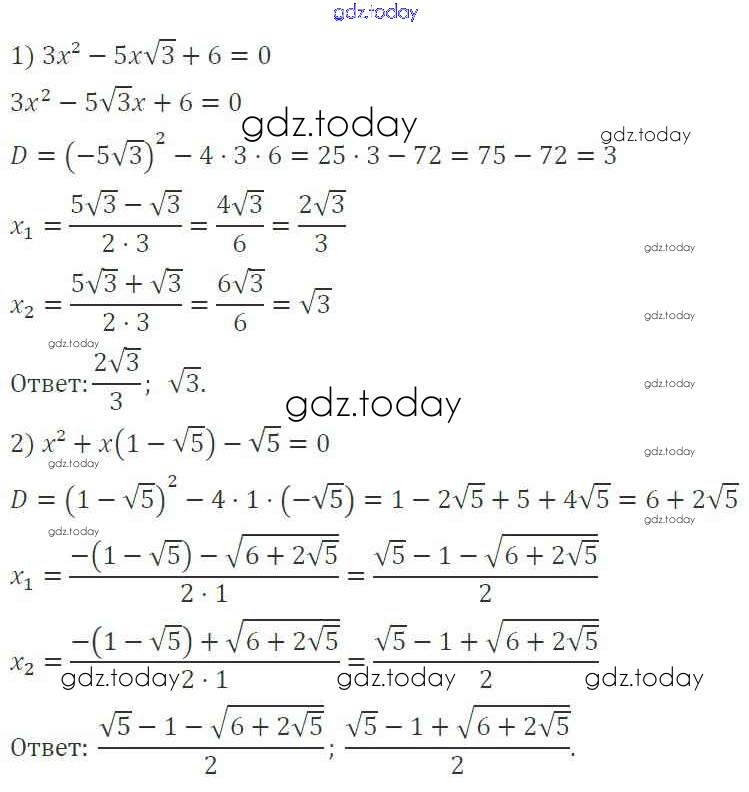 gdz.today

1) $3x^2 - 5x\sqrt{3} + 6 = 0$

$3x^2 - 5\sqrt{3}x + 6 = 0$

gdz.today

gdz.today

$D = \left(-5\sqrt{3}\right)^2 - 4 \cdot 3 \cdot 6 = 25 \cdot 3 - 72 = 75 - 72 = 3$

$x_1 = \frac{5\sqrt{3} - \sqrt{3}}{2 \cdot 3} = \frac{4\sqrt{3}}{6} = \frac{2\sqrt{3}}{3}$

gdz.today

$x_2 = \frac{5\sqrt{3} + \sqrt{3}}{2 \cdot 3} = \frac{6\sqrt{3}}{6} = \sqrt{3}$

gdz.today

gdz.today

Ответ: $\frac{2\sqrt{3}}{3}$; $\sqrt{3}$.

gdz.today

gdz.today

2) $x^2 + x\left(1 - \sqrt{5}\right) - \sqrt{5} = 0$

gdz.today

gdz.today

$D = \left(1 - \sqrt{5}\right)^2 - 4 \cdot 1 \cdot \left(-\sqrt{5}\right) = 1 - 2\sqrt{5} + 5 + 4\sqrt{5} = 6 + 2\sqrt{5}$

gdz.today

gdz.today

$x_1 = \frac{-\left(1 - \sqrt{5}\right) - \sqrt{6 + 2\sqrt{5}}}{2 \cdot 1} = \frac{\sqrt{5} - 1 - \sqrt{6 + 2\sqrt{5}}}{2}$

$x_2 = \frac{-\left(1 - \sqrt{5}\right) + \sqrt{6 + 2\sqrt{5}}}{2 \cdot 1} = \frac{\sqrt{5} - 1 + \sqrt{6 + 2\sqrt{5}}}{2}$

gdz.today gdz.today gdz.today

Ответ: $\frac{\sqrt{5} - 1 - \sqrt{6 + 2\sqrt{5}}}{2}$; $\frac{\sqrt{5} - 1 + \sqrt{6 + 2\sqrt{5}}}{2}$.